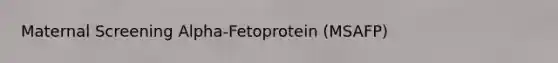 Maternal Screening Alpha-Fetoprotein (MSAFP)